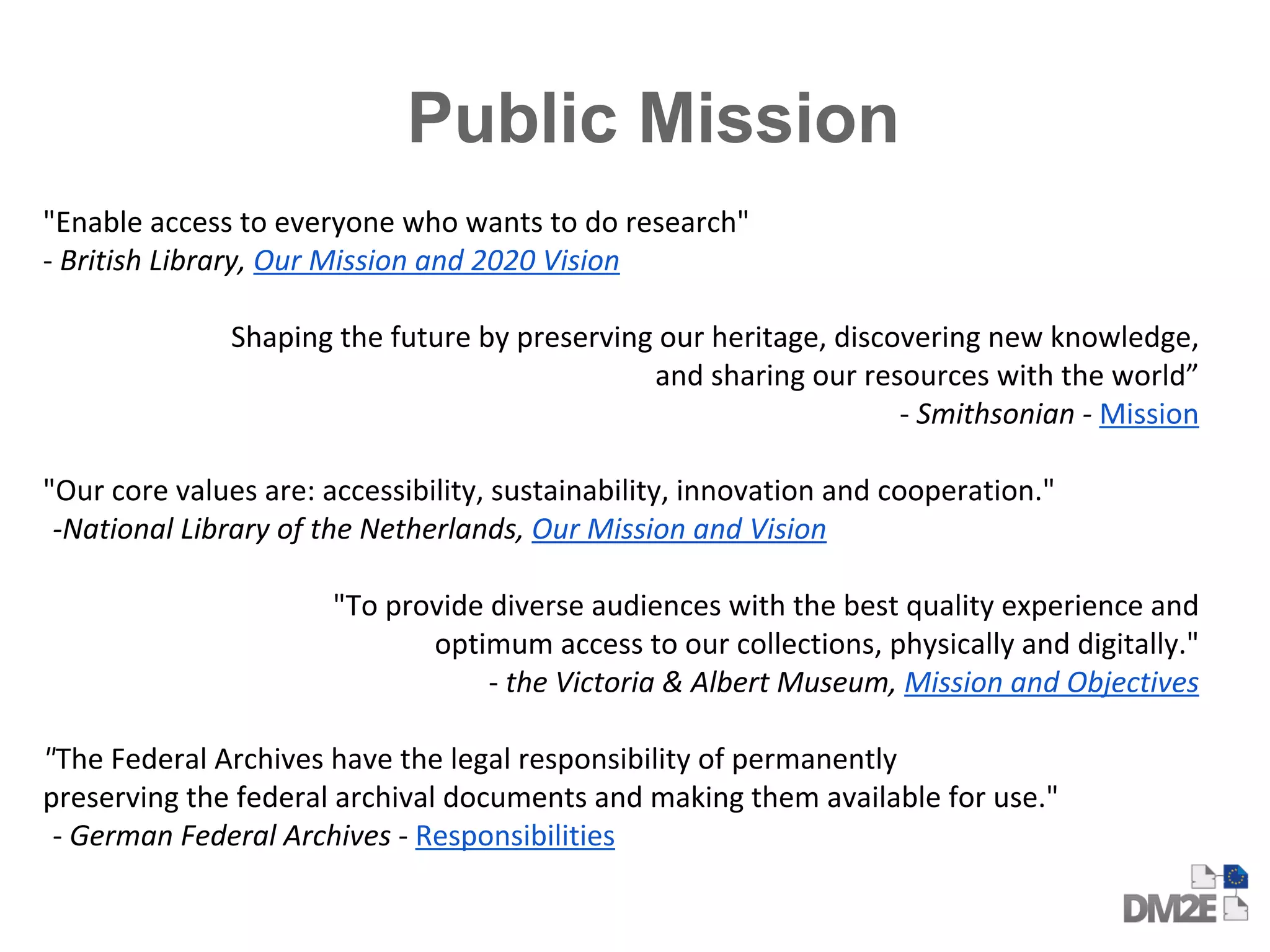 Public Mission

"Enable access to everyone who wants to do research"
- British Library, Our Mission and 2020 Vision

Shaping the future by preserving our heritage, discovering new knowledge, and sharing our resources with the world”
- Smithsonian - Mission

"Our core values are: accessibility, sustainability, innovation and cooperation."
-National Library of the Netherlands, Our Mission and Vision

"To provide diverse audiences with the best quality experience and optimum access to our collections, physically and digitally."
- the Victoria & Albert Museum, Mission and Objectives

"The Federal Archives have the legal responsibility of permanently preserving the federal archival documents and making them available for use."
- German Federal Archives - Responsibilities

DM2E